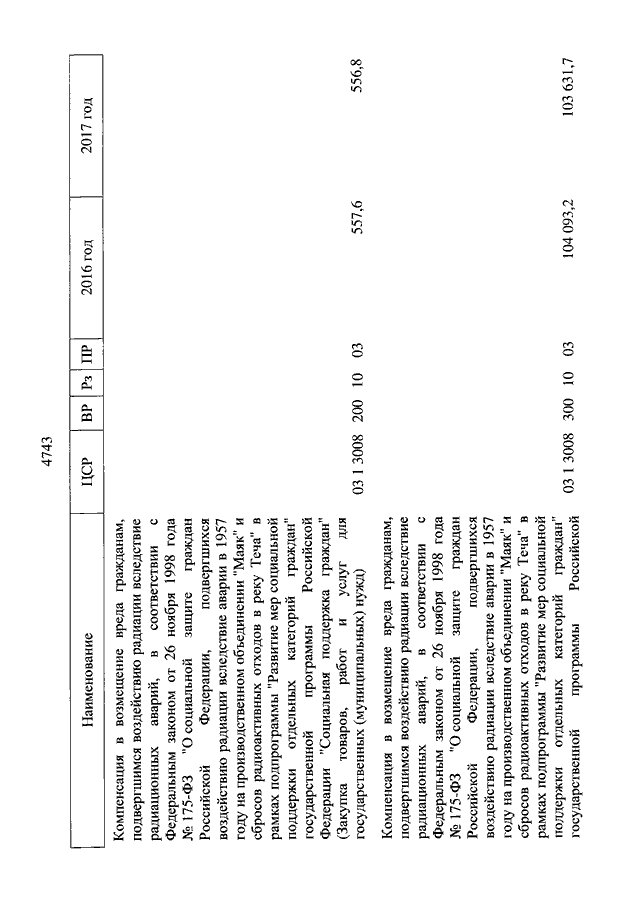 4743

| Наименование | ЦСР | ВР | Рз | ПР | 2016 год | 2017 год |
|---|---|---|---|---|---|---|
| Компенсация в возмещение вреда гражданам, подвергшимся воздействию радиации вследствие радиационных аварий, в соответствии с Федеральным законом от 26 ноября 1998 года № 175-ФЗ "О социальной защите граждан Российской Федерации, подвергшихся воздействию радиации вследствие аварии в 1957 году на производственном объединении "Маяк" и сбросов радиоактивных отходов в реку Теча" в рамках подпрограммы "Развитие мер социальной поддержки отдельных категорий граждан" государственной программы Российской Федерации "Социальная поддержка граждан" (Закупка товаров, работ и услуг для государственных (муниципальных) нужд) | 03 1 3008 | 200 | 10 | 03 | 557,6 | 556,8 |
| Компенсация в возмещение вреда гражданам, подвергшимся воздействию радиации вследствие радиационных аварий, в соответствии с Федеральным законом от 26 ноября 1998 года № 175-ФЗ "О социальной защите граждан Российской Федерации, подвергшихся воздействию радиации вследствие аварии в 1957 году на производственном объединении "Маяк" и сбросов радиоактивных отходов в реку Теча" в рамках подпрограммы "Развитие мер социальной поддержки отдельных категорий граждан" государственной программы Российской | 03 1 3008 | 300 | 10 | 03 | 104 093,2 | 103 631,7 |